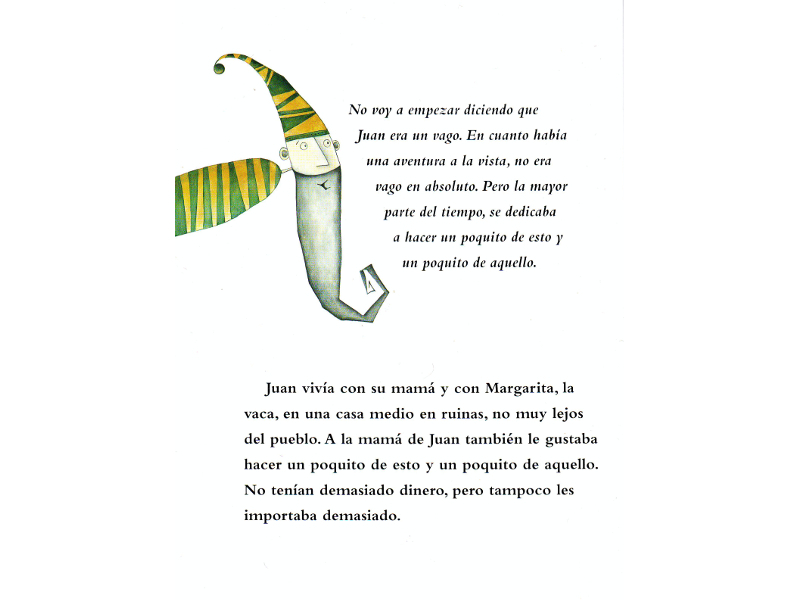 No voy a empezar diciendo que Juan era un vago. En cuanto había una aventura a la vista, no era vago en absoluto. Pero la mayor parte del tiempo, se dedicaba a hacer un poquito de esto y un poquito de aquello.

Juan vivía con su mamá y con Margarita, la vaca, en una casa medio en ruinas, no muy lejos del pueblo. A la mamá de Juan también le gustaba hacer un poquito de esto y un poquito de aquello. No tenían demasiado dinero, pero tampoco les importaba demasiado.